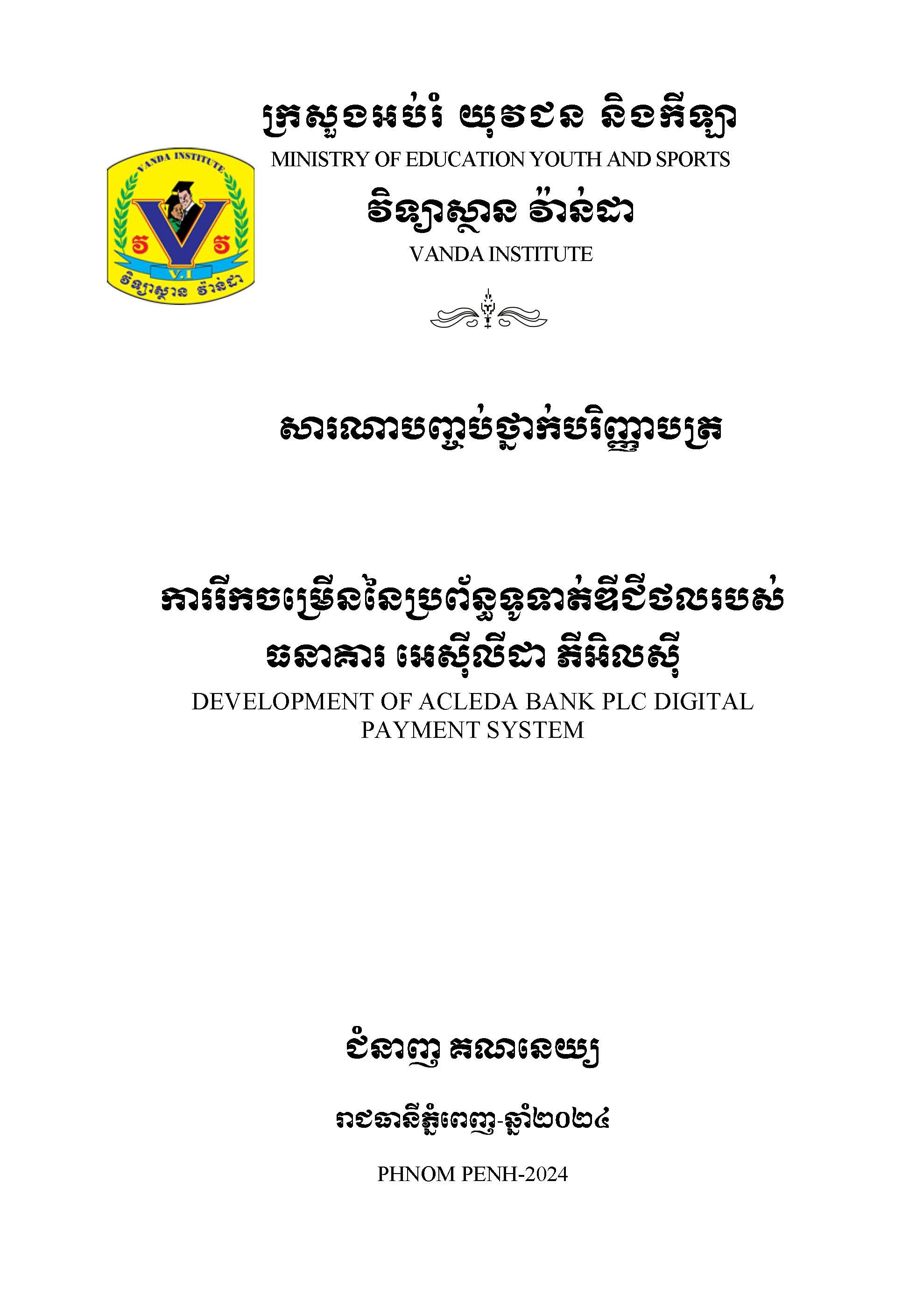 ក្រសួងអប់រំ យុវជន និងកីឡា
MINISTRY OF EDUCATION YOUTH AND SPORTS

វិទ្យាស្ថាន វ៉ាន់ដា
VANDA INSTITUTE

VANDA INSTITUTE
វ
វ
V.I
វិទ្យាស្ថាន វ៉ាន់ដា

សារណាបញ្ចប់ថ្នាក់បរិញ្ញាបត្រ

ការរីកចម្រើននៃប្រព័ន្ធទូទាត់ឌីជីថលរបស់
ធនាគារ អេស៊ីលីដា ភីអិលស៊ី
DEVELOPMENT OF ACLEDA BANK PLC DIGITAL PAYMENT SYSTEM

ជំនាញ គណនេយ្យ

រាជធានីភ្នំពេញ-ឆ្នាំ២០២៤

PHNOM PENH-2024